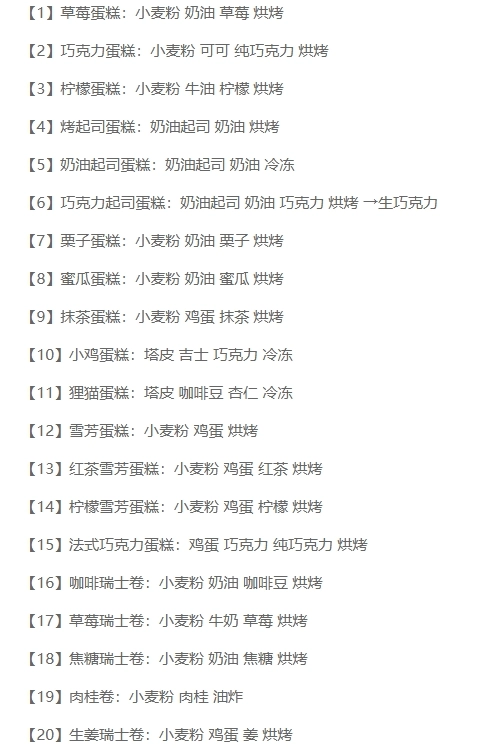 【1】草莓蛋糕：小麦粉 奶油 草莓 烘烤

【2】巧克力蛋糕：小麦粉 可可 纯巧克力 烘烤

【3】柠檬蛋糕：小麦粉 牛油 柠檬 烘烤

【4】烤起司蛋糕：奶油起司 奶油 烘烤

【5】奶油起司蛋糕：奶油起司 奶油 冷冻

【6】巧克力起司蛋糕：奶油起司 奶油 巧克力 烘烤 →生巧克力

【7】栗子蛋糕：小麦粉 奶油 栗子 烘烤

【8】蜜瓜蛋糕：小麦粉 奶油 蜜瓜 烘烤

【9】抹茶蛋糕：小麦粉 鸡蛋 抹茶 烘烤

【10】小鸡蛋糕：塔皮 吉士 巧克力 冷冻

【11】狸猫蛋糕：塔皮 咖啡豆 杏仁 冷冻

【12】雪芳蛋糕：小麦粉 鸡蛋 烘烤

【13】红茶雪芳蛋糕：小麦粉 鸡蛋 红茶 烘烤

【14】柠檬雪芳蛋糕：小麦粉 鸡蛋 柠檬 烘烤

【15】法式巧克力蛋糕：鸡蛋 巧克力 纯巧克力 烘烤

【16】咖啡瑞士卷：小麦粉 奶油 咖啡豆 烘烤

【17】草莓瑞士卷：小麦粉 牛奶 草莓 烘烤

【18】焦糖瑞士卷：小麦粉 奶油 焦糖 烘烤

【19】肉桂卷：小麦粉 肉桂 油炸

【20】生姜瑞士卷：小麦粉 鸡蛋 姜 烘烤